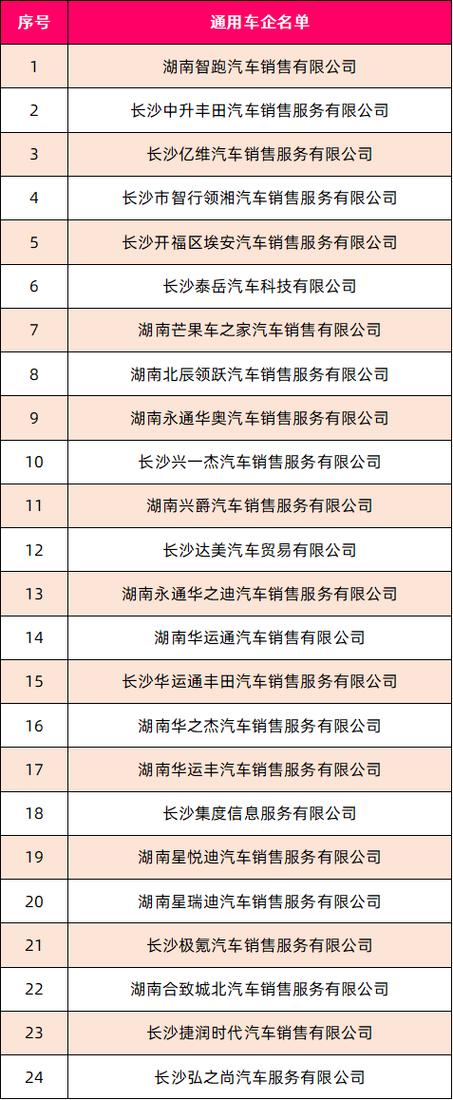 | 序号 | 通用车企名单 |
|---|---|
| 1 | 湖南智跑汽车销售有限公司 |
| 2 | 长沙中升丰田汽车销售服务有限公司 |
| 3 | 长沙亿维汽车销售服务有限公司 |
| 4 | 长沙市智行领湘汽车销售服务有限公司 |
| 5 | 长沙开福区埃安汽车销售服务有限公司 |
| 6 | 长沙泰岳汽车科技有限公司 |
| 7 | 湖南芒果车之家汽车销售有限公司 |
| 8 | 湖南北辰领跃汽车销售服务有限公司 |
| 9 | 湖南永通华奥汽车销售服务有限公司 |
| 10 | 长沙兴一杰汽车销售服务有限公司 |
| 11 | 湖南兴爵汽车销售服务有限公司 |
| 12 | 长沙达美汽车贸易有限公司 |
| 13 | 湖南永通华之迪汽车销售服务有限公司 |
| 14 | 湖南华运通汽车销售有限公司 |
| 15 | 长沙华运通丰田汽车销售服务有限公司 |
| 16 | 湖南华之杰汽车销售服务有限公司 |
| 17 | 湖南华运丰汽车销售服务有限公司 |
| 18 | 长沙集度信息服务有限公司 |
| 19 | 湖南星悦迪汽车销售服务有限公司 |
| 20 | 湖南星瑞迪汽车销售服务有限公司 |
| 21 | 长沙极氪汽车销售服务有限公司 |
| 22 | 湖南合致城北汽车销售服务有限公司 |
| 23 | 长沙捷润时代汽车销售有限公司 |
| 24 | 长沙弘之尚汽车服务有限公司 |